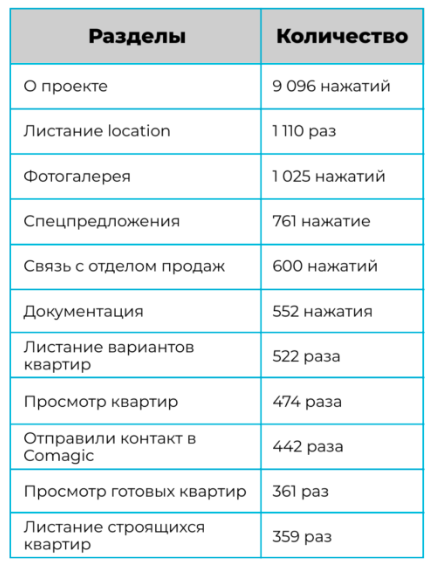 | Разделы | Количество |
|---|---|
| О проекте | 9 096 нажатий |
| Листание location | 1 110 раз |
| Фотогалерея | 1 025 нажатий |
| Спецпредложения | 761 нажатие |
| Связь с отделом продаж | 600 нажатий |
| Документация | 552 нажатия |
| Листание вариантов квартир | 522 раза |
| Просмотр квартир | 474 раза |
| Отправили контакт в Comagic | 442 раза |
| Просмотр готовых квартир | 361 раз |
| Листание строящихся квартир | 359 раз |